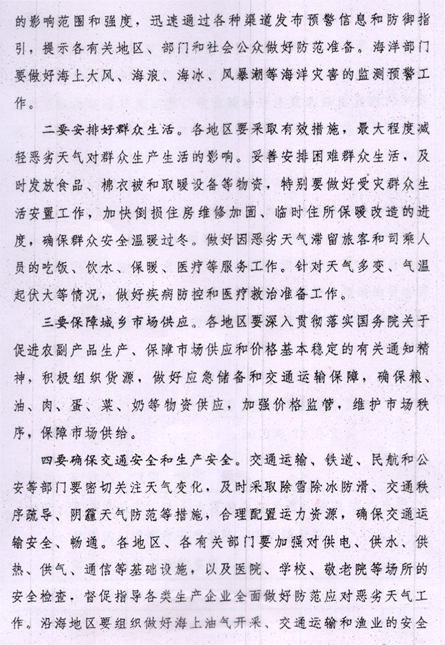 的影响范围和强度，迅速通过各种渠道发布预警信息和防御指引，提示各有关地区、部门和社会公众做好防范准备。海洋部门要做好海上大风、海浪、海冰、风暴潮等海洋灾害的监测预警工作。

二要安排好群众生活。各地区要采取有效措施，最大程度减轻恶劣天气对群众生产生活的影响。妥善安排困难群众生活，及时发放食品、棉衣被和取暖设备等物资，特别要做好受灾群众生活安置工作，加快倒损住房维修加固、临时住所保暖改造的进度，确保群众安全温暖过冬。做好因恶劣天气滞留旅客和司乘人员的吃饭、饮水、保暖、医疗等服务工作。针对天气多变、气温起伏大等情况，做好疾病防控和医疗救治准备工作。

三要保障城乡市场供应。各地区要深入贯彻落实国务院关于促进农副产品生产、保障市场供应和价格基本稳定的有关通知精神，积极组织货源，做好应急储备和交通运输保障，确保粮、油、肉、蛋、菜、奶等物资供应，加强价格监管，维护市场秩序，保障市场供给。

四要确保交通安全和生产安全。交通运输、铁道、民航和公安等部门要密切关注天气变化，及时采取除雪除冰防滑、交通秩序疏导、阴霾天气防范等措施，合理配置运力资源，确保交通运输安全、畅通。各地区、各有关部门要加强对供电、供水、供热、供气、通信等基础设施，以及医院、学校、敬老院等场所的安全检查，督促指导各类生产企业全面做好防范应对恶劣天气工作。沿海地区要组织做好海上油气开采、交通运输和渔业的安全